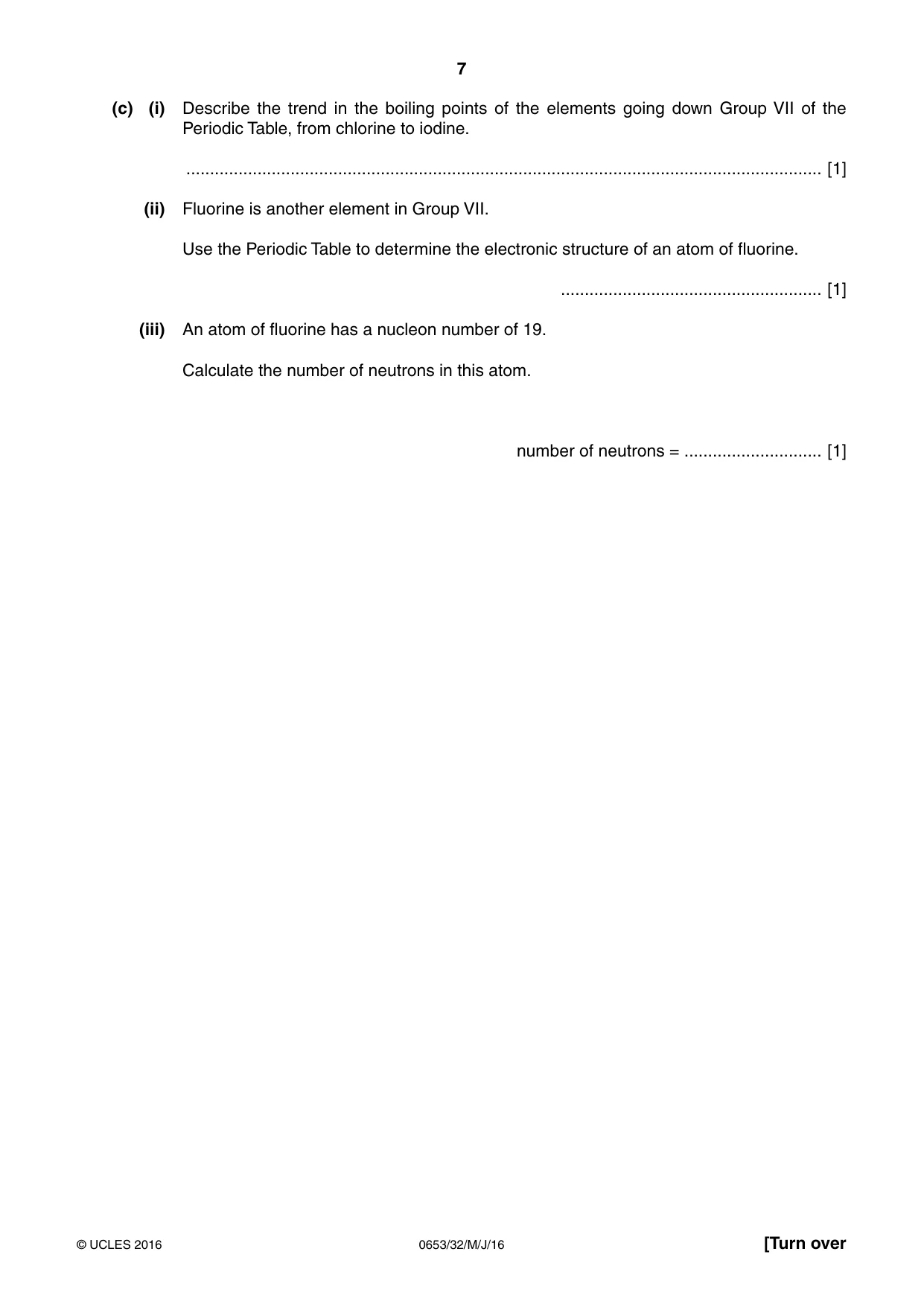 7

(c) (i) Describe the trend in the boiling points of the elements going down Group VII of the Periodic Table, from chlorine to iodine.

____ [1]

(ii) Fluorine is another element in Group VII.

Use the Periodic Table to determine the electronic structure of an atom of fluorine.

____ [1]

(iii) An atom of fluorine has a nucleon number of 19.

Calculate the number of neutrons in this atom.

number of neutrons = ____ [1]

© UCLES 2016 0653/32/M/J/16 [Turn over